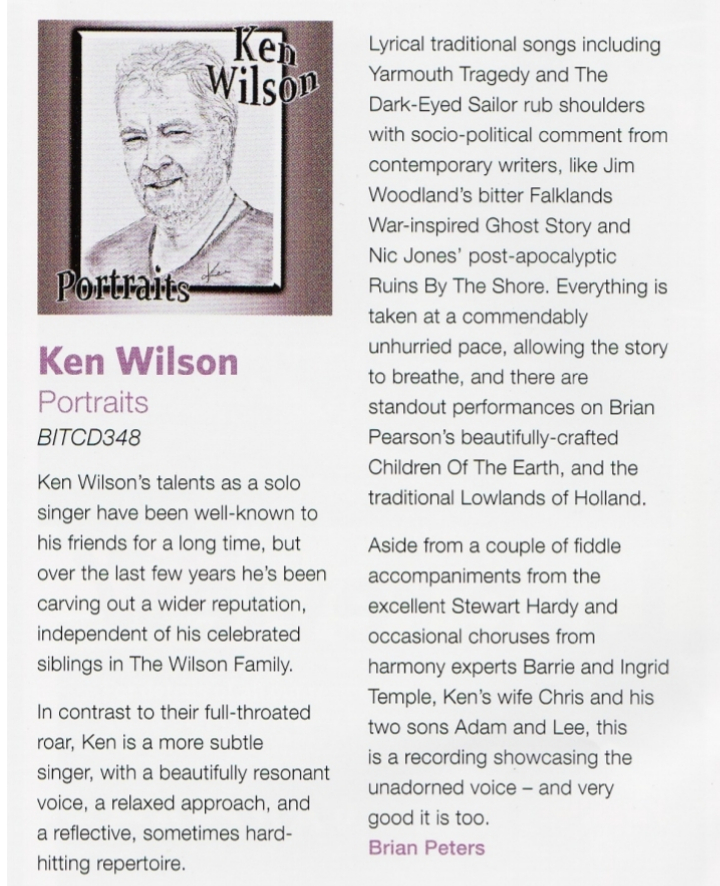 Ken Wilson

Portraits

Ken Wilson

Portraits

BITCD348

Ken Wilson's talents as a solo singer have been well-known to his friends for a long time, but over the last few years he's been carving out a wider reputation, independent of his celebrated siblings in The Wilson Family.

In contrast to their full-throated roar, Ken is a more subtle singer, with a beautifully resonant voice, a relaxed approach, and a reflective, sometimes hard-hitting repertoire.

Lyrical traditional songs including Yarmouth Tragedy and The Dark-Eyed Sailor rub shoulders with socio-political comment from contemporary writers, like Jim Woodland's bitter Falklands War-inspired Ghost Story and Nic Jones' post-apocalyptic Ruins By The Shore. Everything is taken at a commendably unhurried pace, allowing the story to breathe, and there are standout performances on Brian Pearson's beautifully-crafted Children Of The Earth, and the traditional Lowlands of Holland.

Aside from a couple of fiddle accompaniments from the excellent Stewart Hardy and occasional choruses from harmony experts Barrie and Ingrid Temple, Ken's wife Chris and his two sons Adam and Lee, this is a recording showcasing the unadorned voice – and very good it is too.

Brian Peters